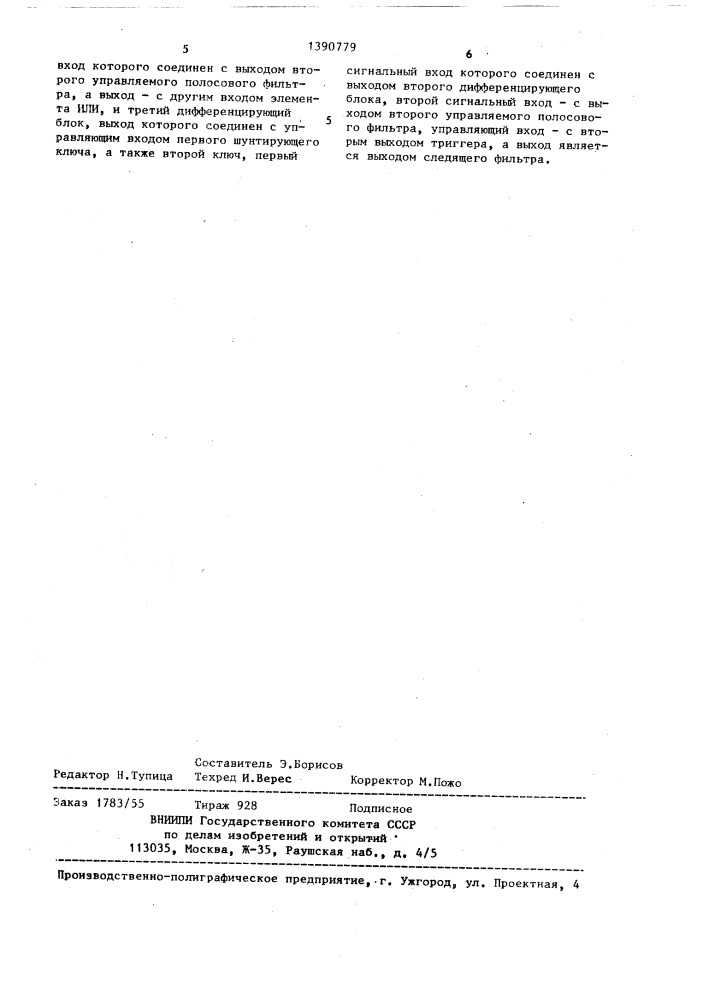 5 1390779 6

вход которого соединен с выходом второго управляемого полосового фильтра, а выход - с другим входом элемента ИЛИ, и третий дифференцирующий блок, выход которого соединен с управляющим входом первого шунтирующего ключа, а также второй ключ, первый

5

сигнальный вход которого соединен с выходом второго дифференцирующего блока, второй сигнальный вход - с выходом второго управляемого полосового фильтра, управляющий вход - с вторым выходом триггера, а выход является выходом следящего фильтра.

Составитель Э.Борисов
Редактор Н.Тупица Техред И.Верес Корректор М.Пожо

Заказ 1783/55 Тираж 928 Подписное
ВНИИПИ Государственного комитета СССР
по делам изобретений и открытий
113035, Москва, Ж-35, Раушская наб., д. 4/5

Производственно-полиграфическое предприятие, г. Ужгород, ул. Проектная, 4